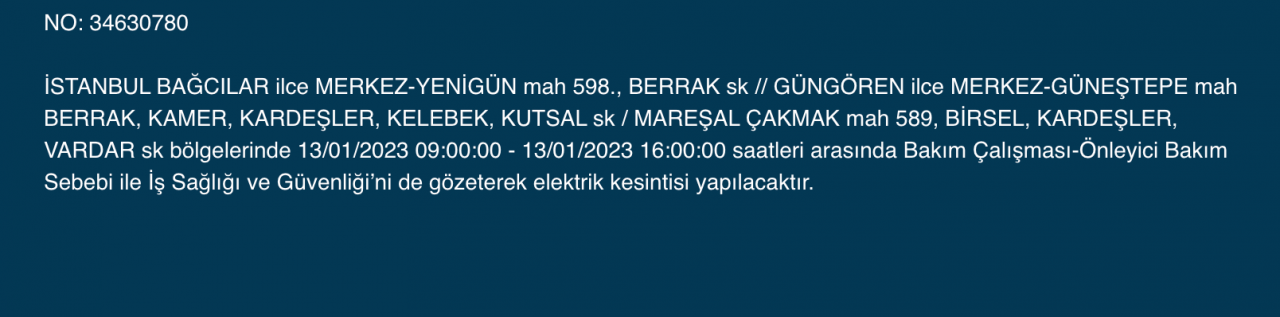 NO: 34630780

İSTANBUL BAĞCILAR ilce MERKEZ-YENİGÜN mah 598., BERRAK sk // GÜNGÖREN ilce MERKEZ-GÜNEŞTEPE mah BERRAK, KAMER, KARDEŞLER, KELEBEK, KUTSAL sk / MAREŞAL ÇAKMAK mah 589, BİRSEL, KARDEŞLER, VARDAR sk bölgelerinde 13/01/2023 09:00:00 - 13/01/2023 16:00:00 saatleri arasında Bakım Çalışması-Önleyici Bakım Sebebi ile İş Sağlığı ve Güvenliği'ni de gözeterek elektrik kesintisi yapılacaktır.